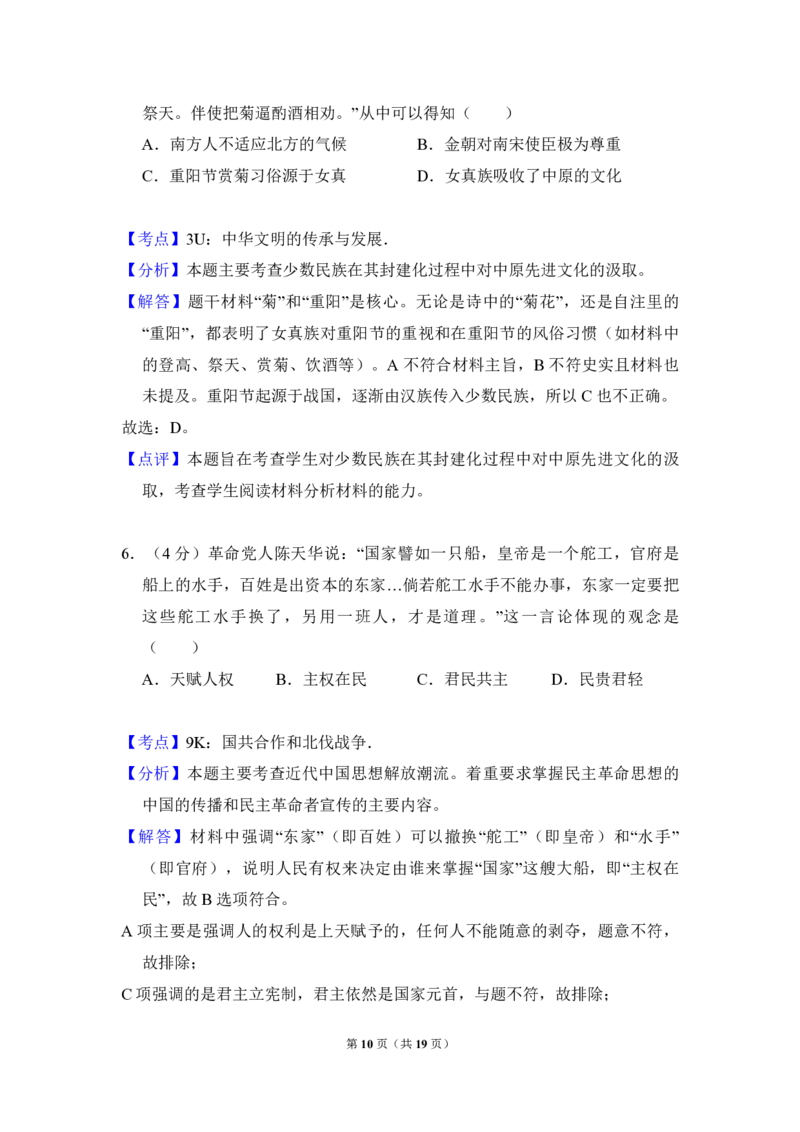 祭天。伴使把菊逼酌酒相劝。”从中可以得知（　　）

A．南方人不适应北方的气候　　B．金朝对南宋使臣极为尊重

C．重阳节赏菊习俗源于女真　　D．女真族吸收了中原的文化

【考点】3U：中华文明的传承与发展．

【分析】本题主要考查少数民族在其封建化过程中对中原先进文化的汲取。

【解答】题干材料“菊”和“重阳”是核心。无论是诗中的“菊花”，还是自注里的“重阳”，都表明了女真族对重阳节的重视和在重阳节的风俗习惯（如材料中的登高、祭天、赏菊、饮酒等）。A不符合材料主旨，B不符史实且材料也未提及。重阳节起源于战国，逐渐由汉族传入少数民族，所以C也不正确。

故选：D。

【点评】本题旨在考查学生对少数民族在其封建化过程中对中原先进文化的汲取，考查学生阅读材料分析材料的能力。

6．（4分）革命党人陈天华说：“国家譬如一只船，皇帝是一个舵工，官府是船上的水手，百姓是出资本的东家…倘若舵工水手不能办事，东家一定要把这些舵工水手换了，另用一班人，才是道理。”这一言论体现的观念是（　　）

A．天赋人权　　B．主权在民　　C．君民共主　　D．民贵君轻

【考点】9K：国共合作和北伐战争．

【分析】本题主要考查近代中国思想解放潮流。着重要求掌握民主革命思想的中国的传播和民主革命者宣传的主要内容。

【解答】材料中强调“东家”（即百姓）可以撤换“舵工”（即皇帝）和“水手”（即官府），说明人民有权来决定由谁来掌握“国家”这艘大船，即“主权在民”，故B选项符合。

A项主要是强调人的权利是上天赋予的，任何人不能随意的剥夺，题意不符，故排除；

C项强调的是君主立宪制，君主依然是国家元首，与题不符，故排除；

第10页（共19页）